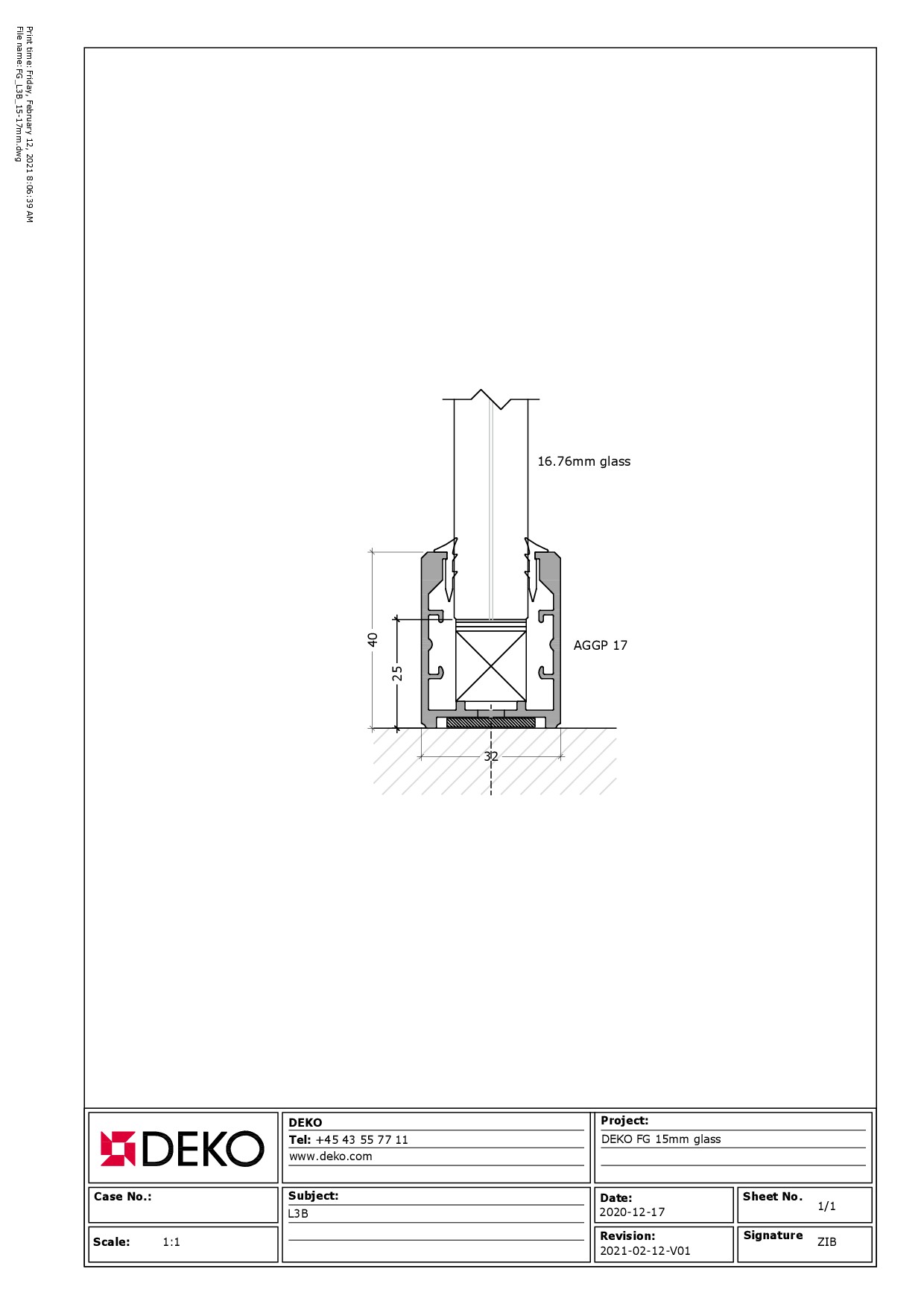 Print time: Friday, February 12, 2021 8:06:39 AM
File name: FG_L3B_15-17mm.dwg

16.76mm glass

AGGP 17

40

25

32

DEKO

DEKO
Tel: +45 43 55 77 11
www.deko.com

Project:
DEKO FG 15mm glass

Case No.:

Subject:
L3B

Date:
2020-12-17

Sheet No.
1/1

Scale: 1:1

Revision:
2021-02-12-V01

Signature
ZIB